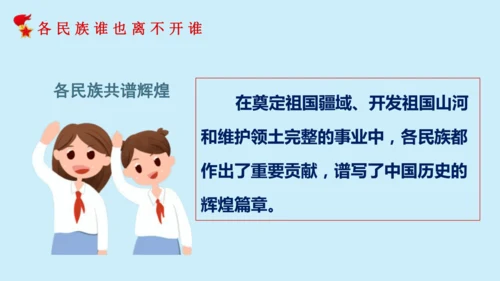 各民族谁也离不开谁

各民族共谱辉煌

在奠定祖国疆域、开发祖国山河和维护领土完整的事业中，各民族都作出了重要贡献，谱写了中国历史的辉煌篇章。